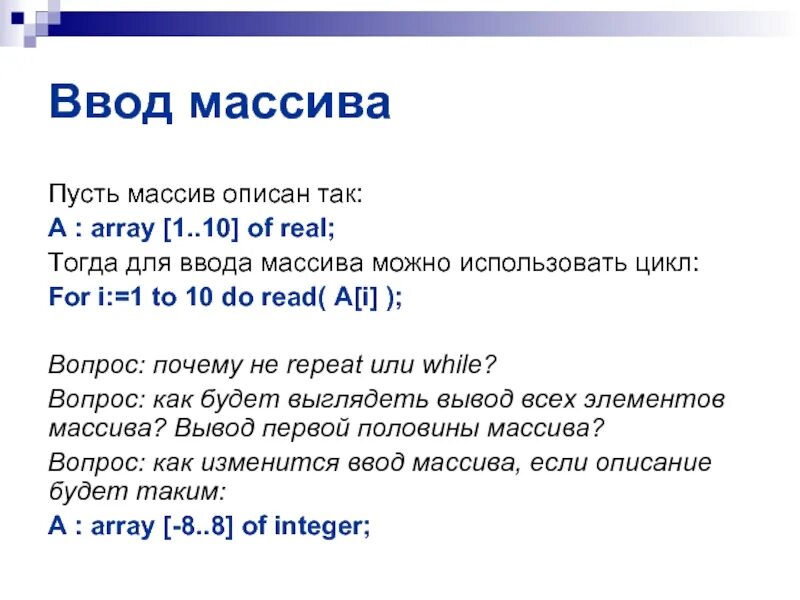 Ввод массива

Пусть массив описан так:
A : array [1..10] of real;
Тогда для ввода массива можно использовать цикл:
For i:=1 to 10 do read( A[i] );

Вопрос: почему не repeat или while?
Вопрос: как будет выглядеть вывод всех элементов массива? Вывод первой половины массива?
Вопрос: как изменится ввод массива, если описание будет таким:
A : array [-8..8] of integer;